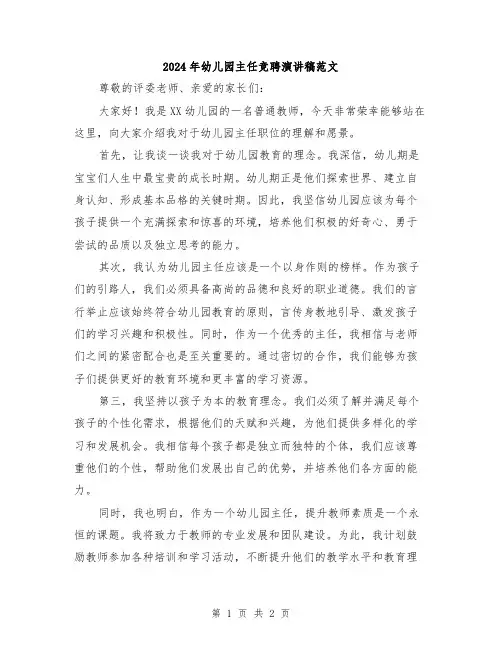 2024年幼儿园主任竞聘演讲稿范文

尊敬的评委老师、亲爱的家长们：

大家好！我是XX幼儿园的一名普通教师，今天非常荣幸能够站在这里，向大家介绍我对于幼儿园主任职位的理解和愿景。

首先，让我谈一谈我对于幼儿园教育的理念。我深信，幼儿期是宝宝们人生中最宝贵的成长时期。幼儿期正是他们探索世界、建立自身认知、形成基本品格的关键时期。因此，我坚信幼儿园应该为每个孩子提供一个充满探索和惊喜的环境，培养他们积极的好奇心、勇于尝试的品质以及独立思考的能力。

其次，我认为幼儿园主任应该是一个以身作则的榜样。作为孩子们的引路人，我们必须具备高尚的品德和良好的职业道德。我们的言行举止应该始终符合幼儿园教育的原则，言传身教地引导、激发孩子们的学习兴趣和积极性。同时，作为一个优秀的主任，我相信与老师们之间的紧密配合也是至关重要的。通过密切的合作，我们能够为孩子们提供更好的教育环境和更丰富的学习资源。

第三，我坚持以孩子为本的教育理念。我们必须了解并满足每个孩子的个性化需求，根据他们的天赋和兴趣，为他们提供多样化的学习和发展机会。我相信每个孩子都是独立而独特的个体，我们应该尊重他们的个性，帮助他们发展出自己的优势，并培养他们各方面的能力。

同时，我也明白，作为一个幼儿园主任，提升教师素质是一个永恒的课题。我将致力于教师的专业发展和团队建设。为此，我计划鼓励教师参加各种培训和学习活动，不断提升他们的教学水平和教育理

第 1 页 共 2 页